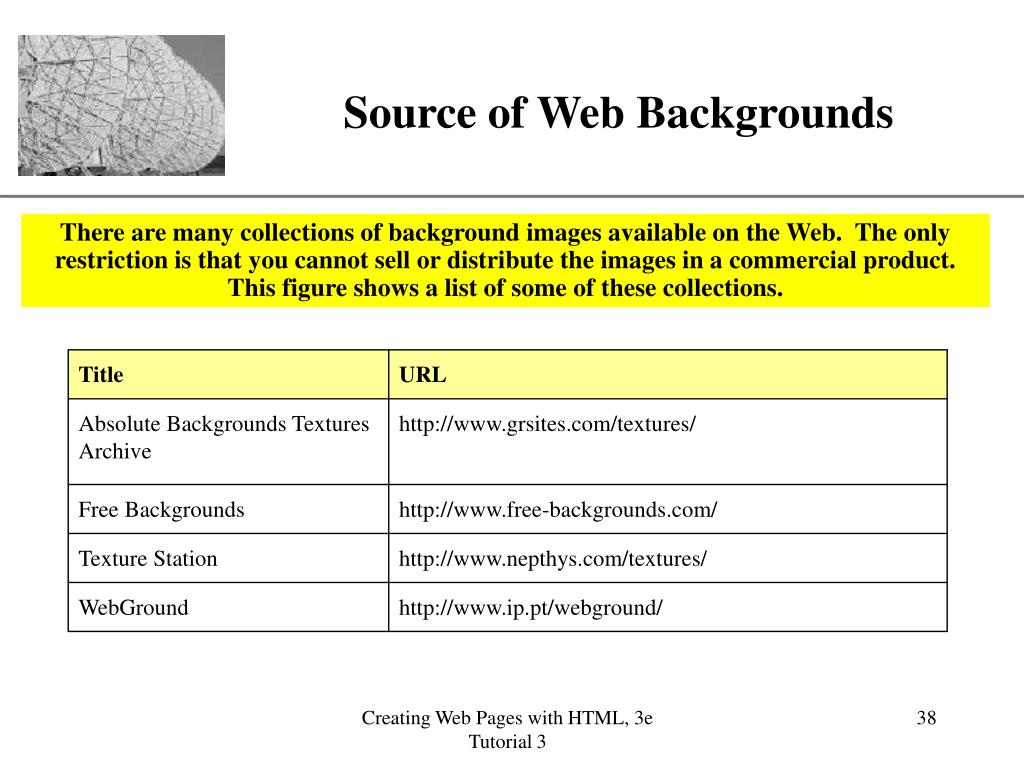 Source of Web Backgrounds

There are many collections of background images available on the Web. The only restriction is that you cannot sell or distribute the images in a commercial product. This figure shows a list of some of these collections.

| Title | URL |
|---|---|
| Absolute Backgrounds Textures Archive | http://www.grsites.com/textures/ |
| Free Backgrounds | http://www.free-backgrounds.com/ |
| Texture Station | http://www.nepthys.com/textures/ |
| WebGround | http://www.ip.pt/webground/ |

Creating Web Pages with HTML, 3e
Tutorial 3

38